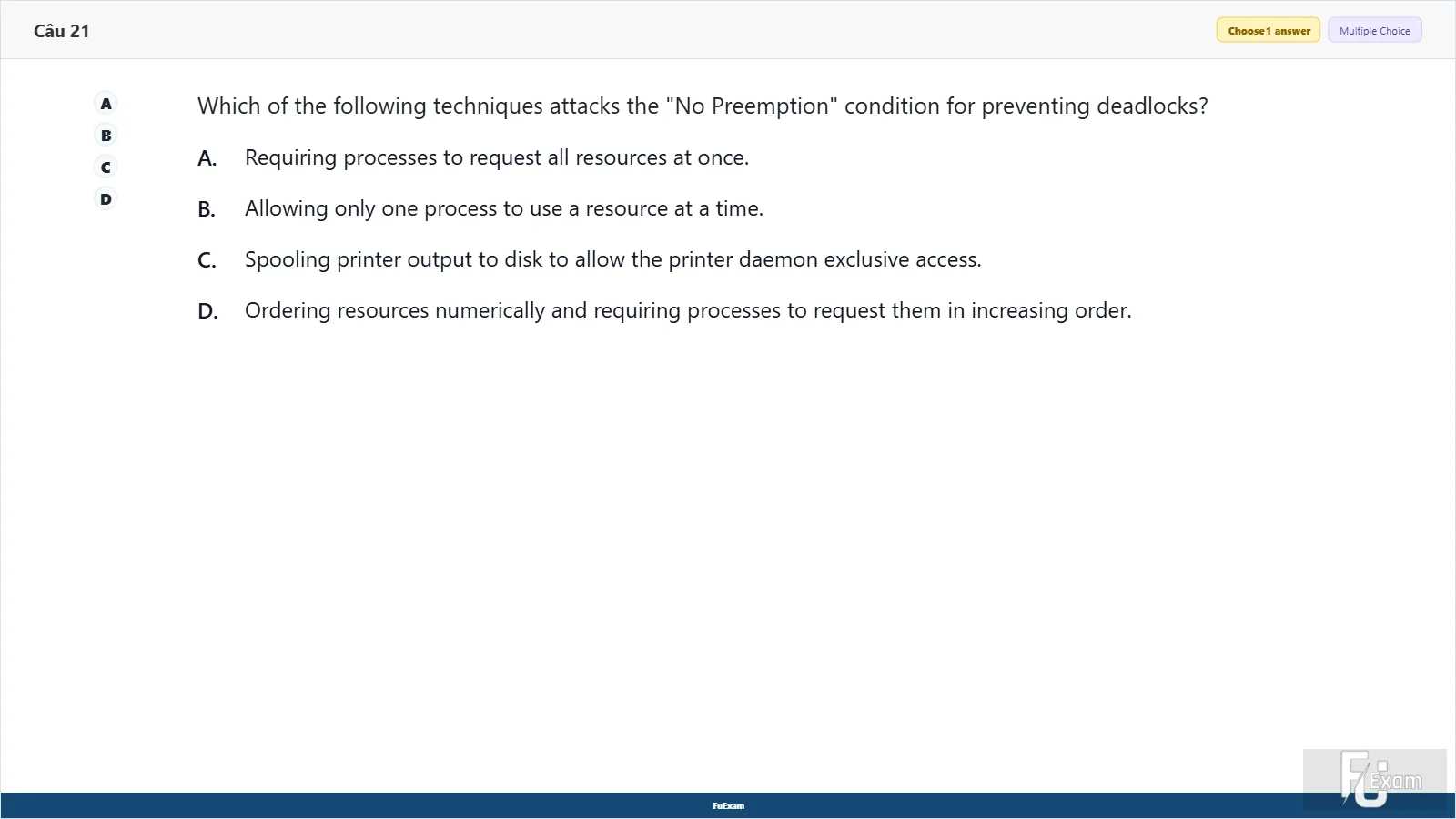 Câu 21

Choose 1 answer
Multiple Choice

A
B
C
D

Which of the following techniques attacks the "No Preemption" condition for preventing deadlocks?

A. Requiring processes to request all resources at once.

B. Allowing only one process to use a resource at a time.

C. Spooling printer output to disk to allow the printer daemon exclusive access.

D. Ordering resources numerically and requiring processes to request them in increasing order.

FuExam

FU Exam